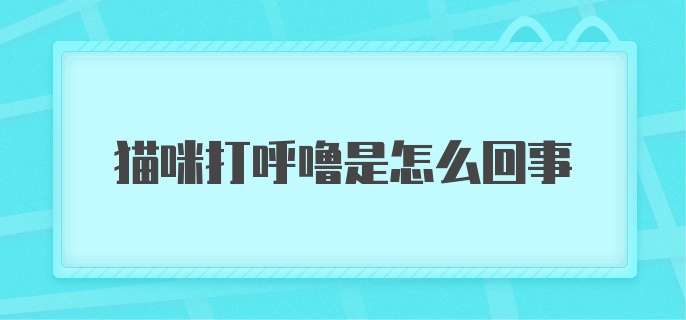 猫咪打呼噜是怎么回事